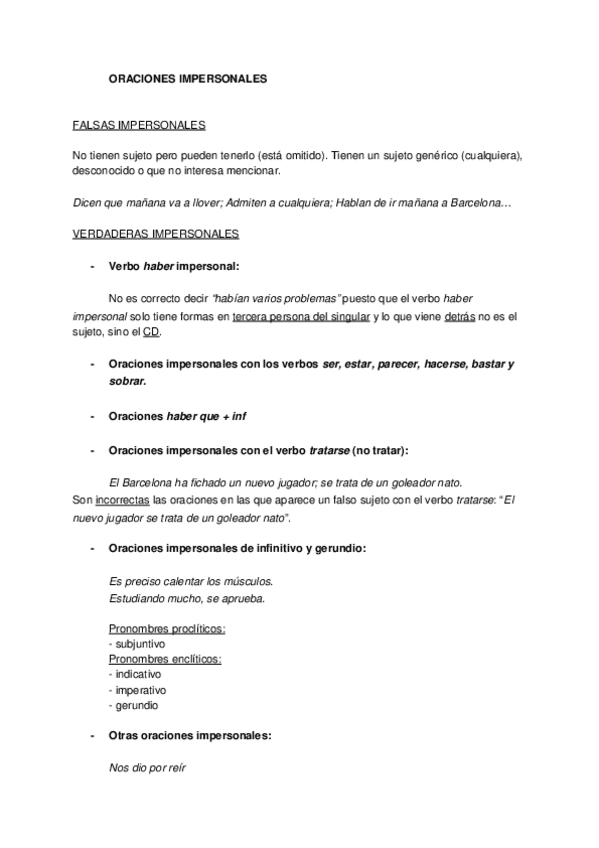 ORACIONES IMPERSONALES

FALSAS IMPERSONALES

No tienen sujeto pero pueden tenerlo (está omitido). Tienen un sujeto genérico (cualquiera), desconocido o que no interesa mencionar.

Dicen que mañana va a llover; Admiten a cualquiera; Hablan de ir mañana a Barcelona…

VERDADERAS IMPERSONALES

- Verbo haber impersonal:

No es correcto decir "habían varios problemas" puesto que el verbo haber impersonal solo tiene formas en tercera persona del singular y lo que viene detrás no es el sujeto, sino el CD.

- Oraciones impersonales con los verbos ser, estar, parecer, hacerse, bastar y sobrar.

- Oraciones haber que + inf

- Oraciones impersonales con el verbo tratarse (no tratar):

El Barcelona ha fichado un nuevo jugador; se trata de un goleador nato.
Son incorrectas las oraciones en las que aparece un falso sujeto con el verbo tratarse: "El nuevo jugador se trata de un goleador nato".

- Oraciones impersonales de infinitivo y gerundio:

Es preciso calentar los músculos.
Estudiando mucho, se aprueba.

Pronombres proclíticos:
- subjuntivo
Pronombres enclíticos:
- indicativo
- imperativo
- gerundio

- Otras oraciones impersonales:

Nos dio por reír